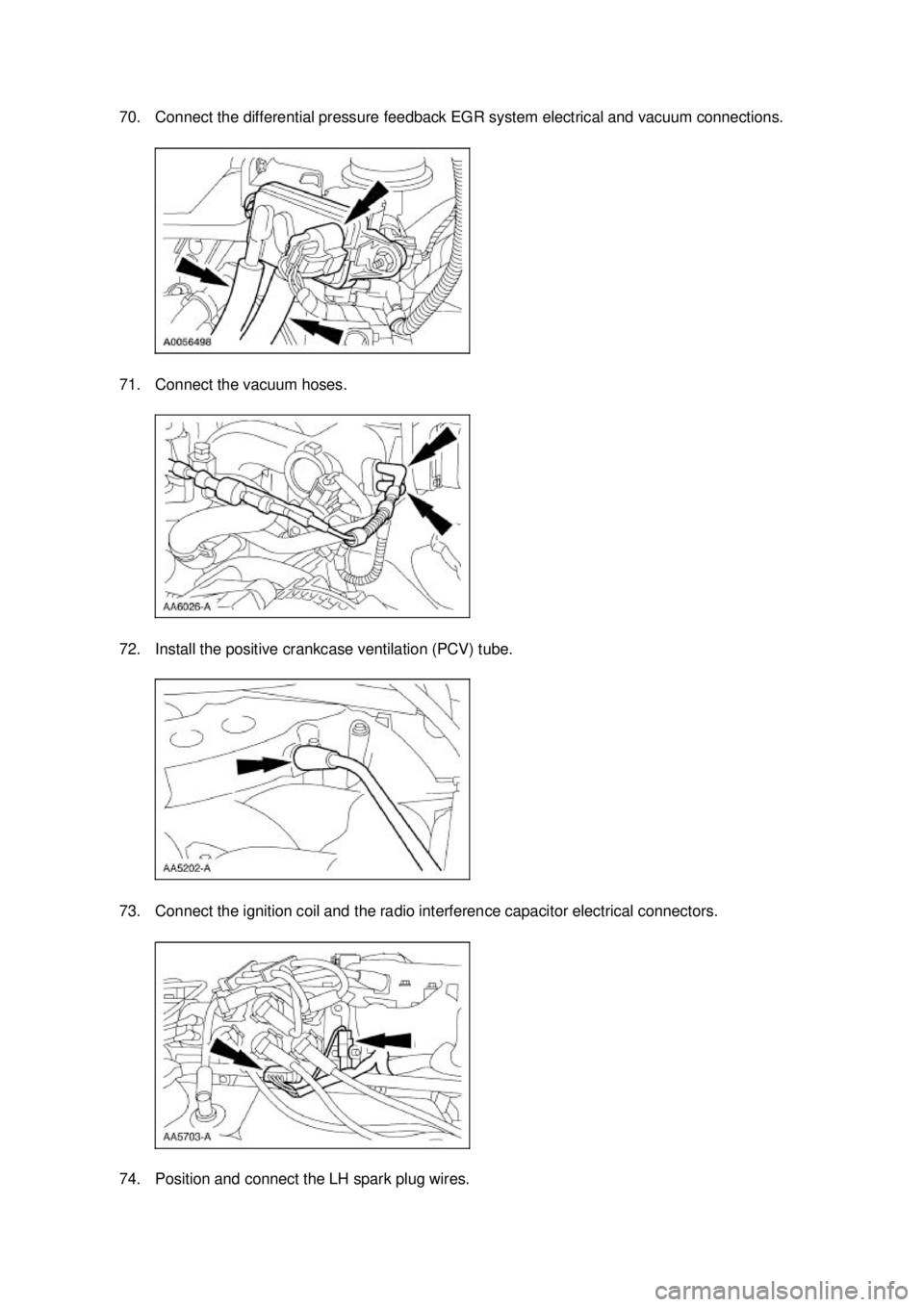 70. Connect the differential pressure feedback EGR system electrical and vacuum connections.

A0056498

71. Connect the vacuum hoses.

AA6026-A

72. Install the positive crankcase ventilation (PCV) tube.

AA5202-A

73. Connect the ignition coil and the radio interference capacitor electrical connectors.

AA5703-A

74. Position and connect the LH spark plug wires.

carmanualsonline.info